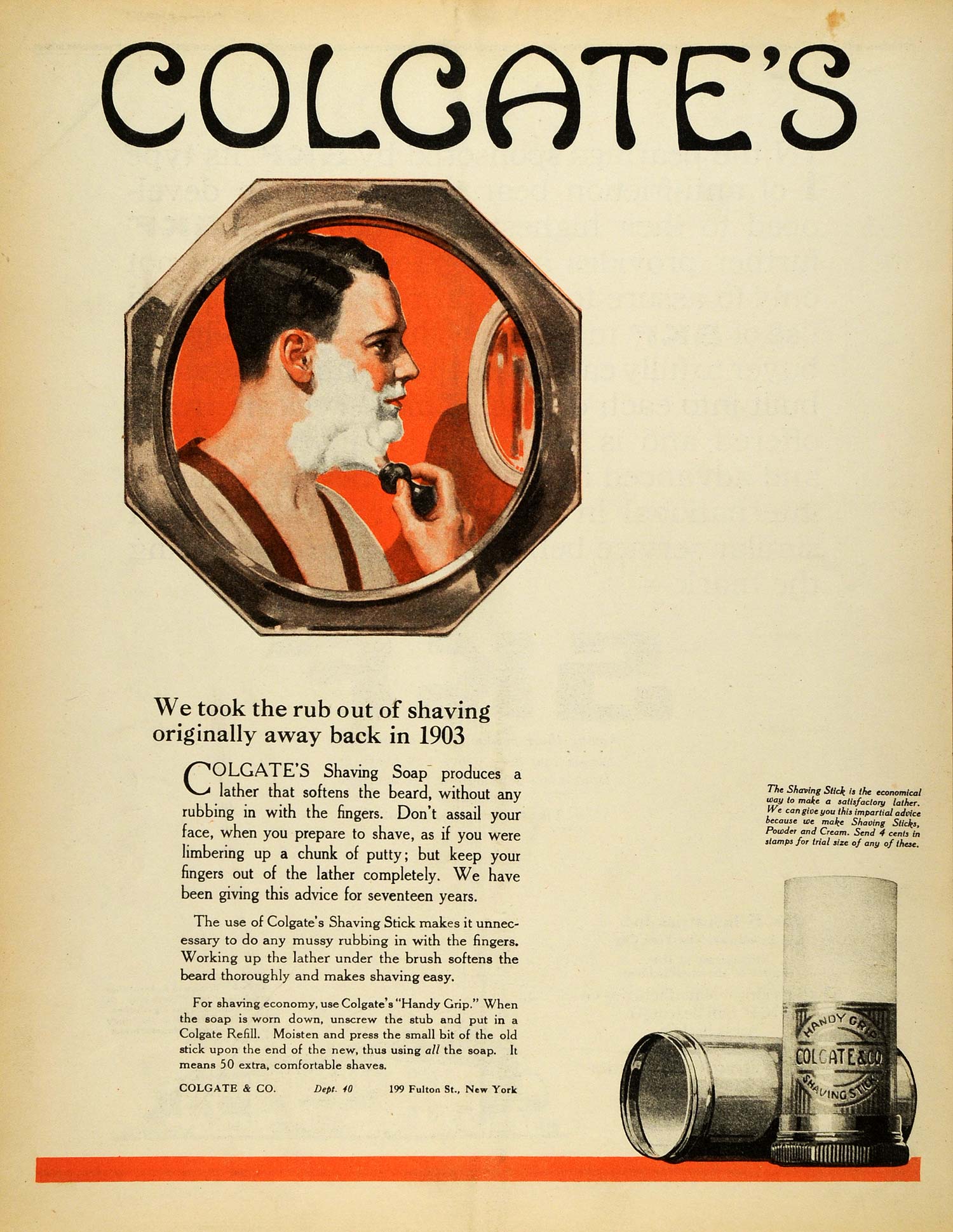 COLGATE'S

We took the rub out of shaving originally away back in 1903

COLGATE'S Shaving Soap produces a lather that softens the beard, without any rubbing in with the fingers. Don't assail your face, when you prepare to shave, as if you were limbering up a chunk of putty; but keep your fingers out of the lather completely. We have been giving this advice for seventeen years.

The use of Colgate's Shaving Stick makes it unnecessary to do any mussy rubbing in with the fingers. Working up the lather under the brush softens the beard thoroughly and makes shaving easy.

For shaving economy, use Colgate's "Handy Grip." When the soap is worn down, unscrew the stub and put in a Colgate Refill. Moisten and press the small bit of the old stick upon the end of the new, thus using all the soap. It means 50 extra, comfortable shaves.

COLGATE & CO. Dept. 40 199 Fulton St., New York

The Shaving Stick is the economical way to make a satisfactory lather. We can give you this impartial advice because we make Shaving Sticks, Powder and Cream. Send 4 cents in stamps for trial size of any of these.

HANDY GRIP
COLGATE & CO
SHAVING STICK